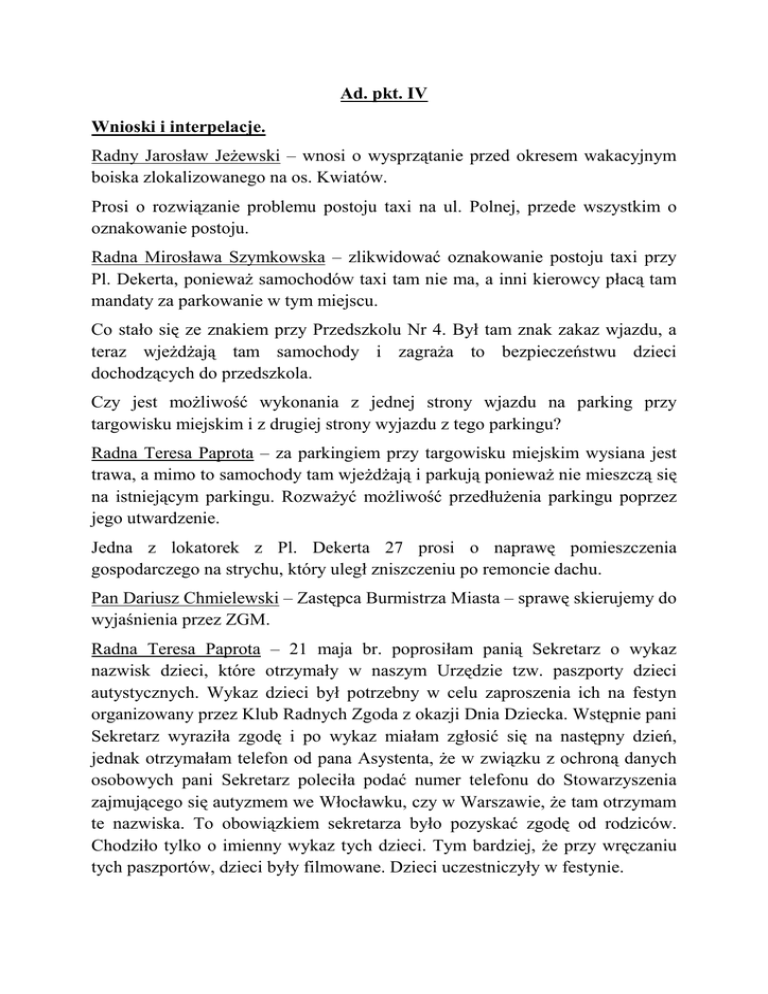 Ad. pkt. IV

Wnioski i interpelacje.

Radny Jarosław Jeżewski – wnosi o wysprzątanie przed okresem wakacyjnym boiska zlokalizowanego na os. Kwiatów.

Prosi o rozwiązanie problemu postoju taxi na ul. Polnej, przede wszystkim o oznakowanie postoju.

Radna Mirosława Szymkowska – zlikwidować oznakowanie postoju taxi przy Pl. Dekerta, ponieważ samochodów taxi tam nie ma, a inni kierowcy płacą tam mandaty za parkowanie w tym miejscu.

Co stało się ze znakiem przy Przedszkolu Nr 4. Był tam znak zakaz wjazdu, a teraz wjeżdżają tam samochody i zagraża to bezpieczeństwu dzieci dochodzących do przedszkola.

Czy jest możliwość wykonania z jednej strony wjazdu na parking przy targowisku miejskim i z drugiej strony wyjazdu z tego parkingu?

Radna Teresa Paprota – za parkingiem przy targowisku miejskim wysiana jest trawa, a mimo to samochody tam wjeżdżają i parkują ponieważ nie mieszczą się na istniejącym parkingu. Rozważyć możliwość przedłużenia parkingu poprzez jego utwardzenie.

Jedna z lokatorek z Pl. Dekerta 27 prosi o naprawę pomieszczenia gospodarczego na strychu, który uległ zniszczeniu po remoncie dachu.

Pan Dariusz Chmielewski – Zastępca Burmistrza Miasta – sprawę skierujemy do wyjaśnienia przez ZGM.

Radna Teresa Paprota – 21 maja br. poprosiłam panią Sekretarz o wykaz nazwisk dzieci, które otrzymały w naszym Urzędzie tzw. paszporty dzieci autystycznych. Wykaz dzieci był potrzebny w celu zaproszenia ich na festyn organizowany przez Klub Radnych Zgoda z okazji Dnia Dziecka. Wstępnie pani Sekretarz wyraziła zgodę i po wykaz miałam zgłosić się na następny dzień, jednak otrzymałam telefon od pana Asystenta, że w związku z ochroną danych osobowych pani Sekretarz poleciła podać numer telefonu do Stowarzyszenia zajmującego się autyzmem we Włocławku, czy w Warszawie, że tam otrzymam te nazwiska. To obowiązkiem sekretarza było pozyskać zgodę od rodziców. Chodziło tylko o imienny wykaz tych dzieci. Tym bardziej, że przy wręczaniu tych paszportów, dzieci były filmowane. Dzieci uczestniczyły w festynie.